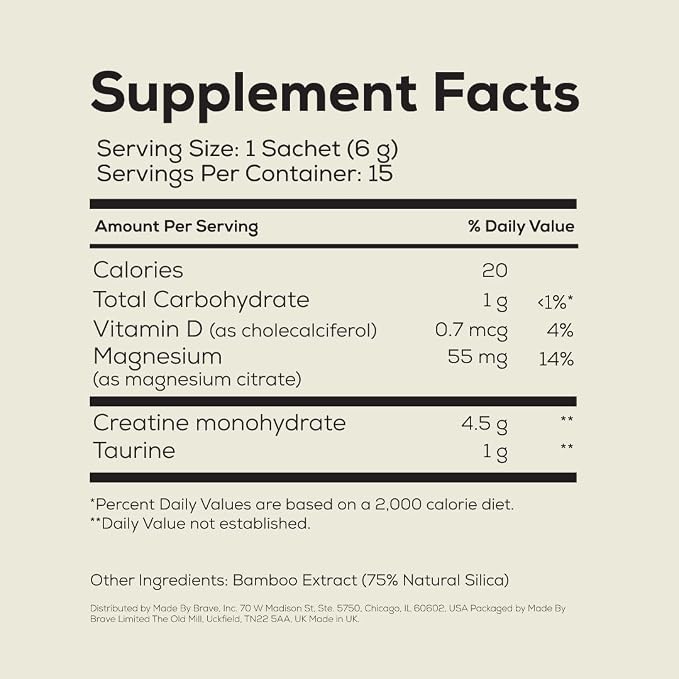 Supplement Facts

Serving Size: 1 Sachet (6 g)
Servings Per Container: 15

| Amount Per Serving | | % Daily Value |
|---|---|---|
| Calories | 20 | |
| Total Carbohydrate | 1 g | <1%* |
| Vitamin D (as cholecalciferol) | 0.7 mcg | 4% |
| Magnesium (as magnesium citrate) | 55 mg | 14% |
| Creatine monohydrate | 4.5 g | ** |
| Taurine | 1 g | ** |

*Percent Daily Values are based on a 2,000 calorie diet.
**Daily Value not established.

Other Ingredients: Bamboo Extract (75% Natural Silica)

Distributed by Made By Brave, Inc. 70 W Madison St, Ste. 5750, Chicago, IL 60602, USA Packaged by Made By Brave Limited The Old Mill, Uckfield, TN22 5AA, UK Made in UK.